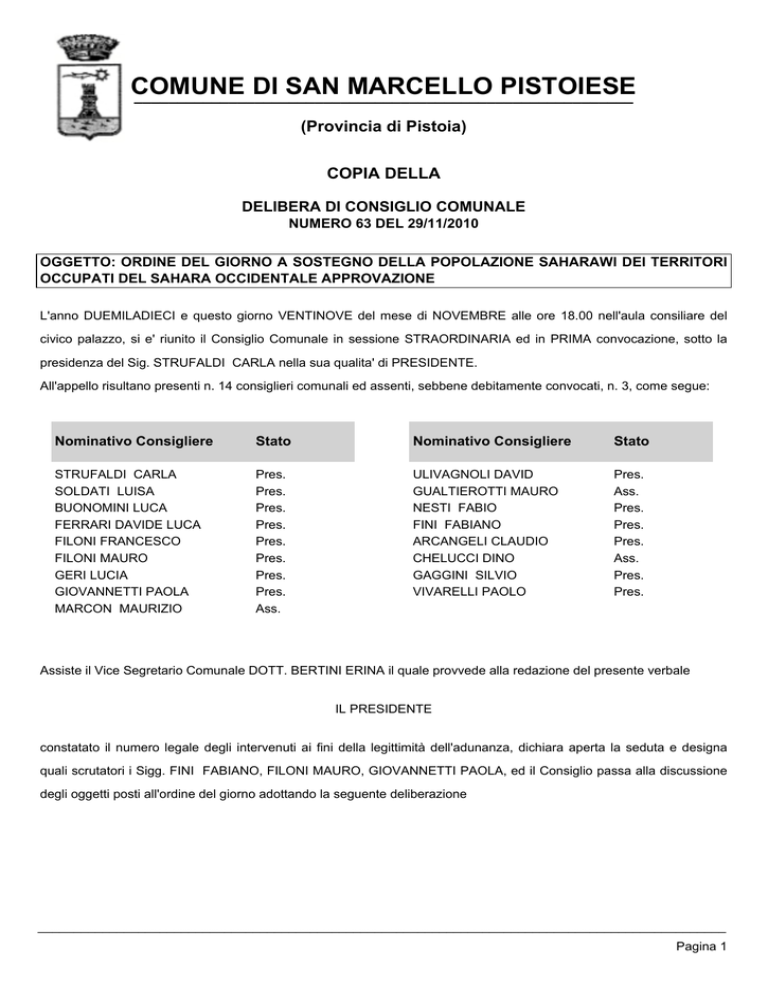 COMUNE DI SAN MARCELLO PISTOIESE

(Provincia di Pistoia)

COPIA DELLA

DELIBERA DI CONSIGLIO COMUNALE
NUMERO 63 DEL 29/11/2010

OGGETTO: ORDINE DEL GIORNO A SOSTEGNO DELLA POPOLAZIONE SAHARAWI DEI TERRITORI OCCUPATI DEL SAHARA OCCIDENTALE APPROVAZIONE

L'anno DUEMILADIECI e questo giorno VENTINOVE del mese di NOVEMBRE alle ore 18.00 nell'aula consiliare del civico palazzo, si e' riunito il Consiglio Comunale in sessione STRAORDINARIA ed in PRIMA convocazione, sotto la presidenza del Sig. STRUFALDI CARLA nella sua qualita' di PRESIDENTE.
All'appello risultano presenti n. 14 consiglieri comunali ed assenti, sebbene debitamente convocati, n. 3, come segue:

| Nominativo Consigliere | Stato |
|---|---|
| STRUFALDI CARLA | Pres. |
| SOLDATI LUISA | Pres. |
| BUONOMINI LUCA | Pres. |
| FERRARI DAVIDE LUCA | Pres. |
| FILONI FRANCESCO | Pres. |
| FILONI MAURO | Pres. |
| GERI LUCIA | Pres. |
| GIOVANNETTI PAOLA | Pres. |
| MARCON MAURIZIO | Ass. |

| Nominativo Consigliere | Stato |
|---|---|
| ULIVAGNOLI DAVID | Pres. |
| GUALTIEROTTI MAURO | Ass. |
| NESTI FABIO | Pres. |
| FINI FABIANO | Pres. |
| ARCANGELI CLAUDIO | Pres. |
| CHELUCCI DINO | Ass. |
| GAGGINI SILVIO | Pres. |
| VIVARELLI PAOLO | Pres. |

Assiste il Vice Segretario Comunale DOTT. BERTINI ERINA il quale provvede alla redazione del presente verbale

IL PRESIDENTE

constatato il numero legale degli intervenuti ai fini della legittimità dell'adunanza, dichiara aperta la seduta e designa quali scrutatori i Sigg. FINI FABIANO, FILONI MAURO, GIOVANNETTI PAOLA, ed il Consiglio passa alla discussione degli oggetti posti all'ordine del giorno adottando la seguente deliberazione

Pagina 1